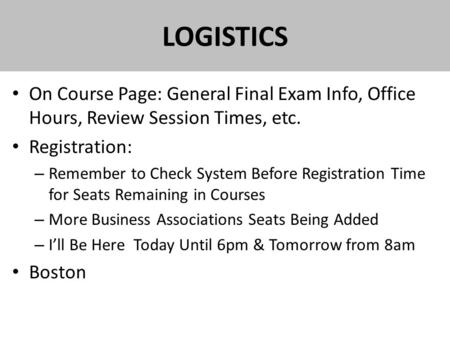 LOGISTICS

• On Course Page: General Final Exam Info, Office Hours, Review Session Times, etc.

• Registration:
– Remember to Check System Before Registration Time for Seats Remaining in Courses
– More Business Associations Seats Being Added
– I'll Be Here Today Until 6pm & Tomorrow from 8am

• Boston